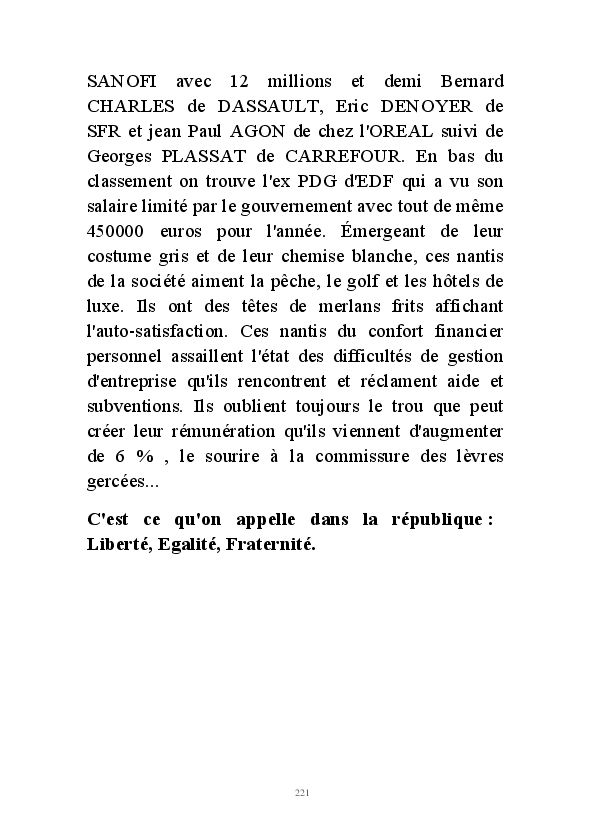 SANOFI avec 12 millions et demi Bernard CHARLES de DASSAULT, Eric DENOYER de SFR et jean Paul AGON de chez l'OREAL suivi de Georges PLASSAT de CARREFOUR. En bas du classement on trouve l'ex PDG d'EDF qui a vu son salaire limité par le gouvernement avec tout de même 450000 euros pour l'année. Émergeant de leur costume gris et de leur chemise blanche, ces nantis de la société aiment la pêche, le golf et les hôtels de luxe. Ils ont des têtes de merlans frits affichant l'auto-satisfaction. Ces nantis du confort financier personnel assaillent l'état des difficultés de gestion d'entreprise qu'ils rencontrent et réclament aide et subventions. Ils oublient toujours le trou que peut créer leur rémunération qu'ils viennent d'augmenter de 6 % , le sourire à la commissure des lèvres gercées...

C'est ce qu'on appelle dans la république : Liberté, Egalité, Fraternité.

221